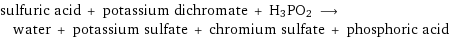 sulfuric acid + potassium dichromate + $H_3PO_2$ $\longrightarrow$
water + potassium sulfate + chromium sulfate + phosphoric acid